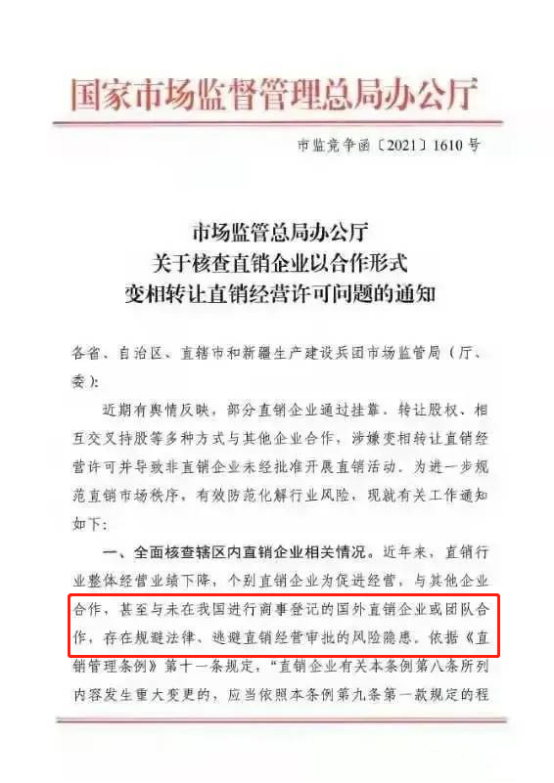 国家市场监督管理总局办公厅

市监竞争函〔2021〕1610号

市场监管总局办公厅
关于核查直销企业以合作形式
变相转让直销经营许可问题的通知

各省、自治区、直辖市和新疆生产建设兵团市场监管局（厅、委）：

近期有舆情反映，部分直销企业通过挂靠、转让股权、相互交叉持股等多种方式与其他企业合作，涉嫌变相转让直销经营许可并导致非直销企业未经批准开展直销活动。为进一步规范直销市场秩序，有效防范化解行业风险，现就有关工作通知如下：

一、全面核查辖区内直销企业相关情况。近年来，直销行业整体经营业绩下降，个别直销企业为促进经营，与其他企业合作，甚至与未在我国进行商事登记的国外直销企业或团队合作，存在规避法律、逃避直销经营审批的风险隐患。依据《直销管理条例》第十一条规定，“直销企业有关本条例第八条所列内容发生重大变更的，应当依照本条例第九条第一款规定的程